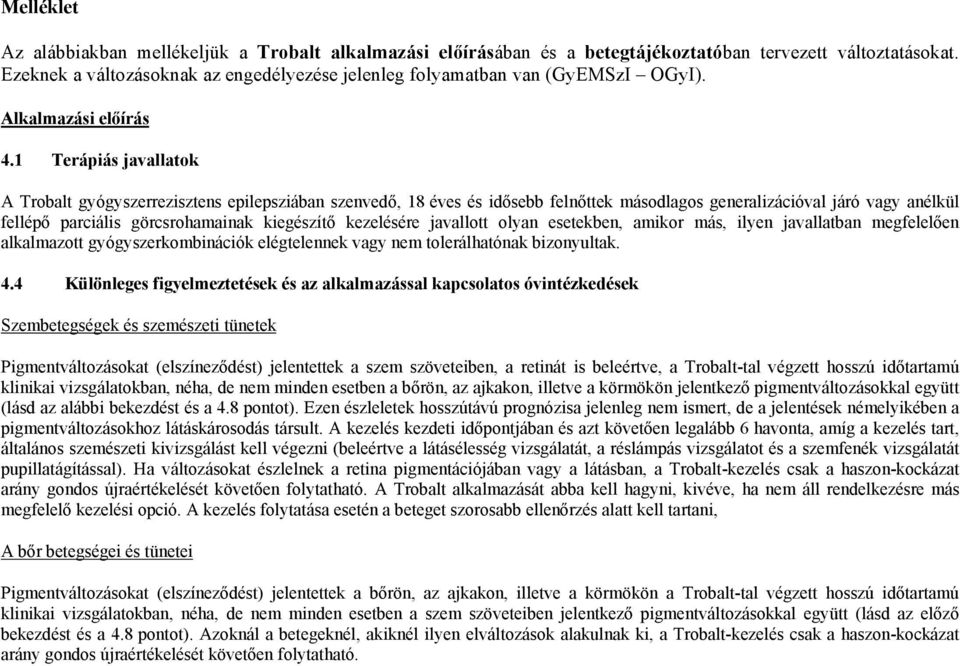 Melléklet

Az alábbiakban mellékeljük a Trobalt alkalmazási előírásában és a betegtájékoztatóban tervezett változtatásokat. Ezeknek a változásoknak az engedélyezése jelenleg folyamatban van (GyEMSzI – OGyI).

Alkalmazási előírás

4.1 Terápiás javallatok

A Trobalt gyógyszerrezisztens epilepsziában szenvedő, 18 éves és idősebb felnőttek másodlagos generalizációval járó vagy anélkül fellépő parciális görcsrohamainak kiegészítő kezelésére javallott olyan esetekben, amikor más, ilyen javallatban megfelelően alkalmazott gyógyszerkombinációk elégtelennek vagy nem tolerálhatónak bizonyultak.

4.4 Különleges figyelmeztetések és az alkalmazással kapcsolatos óvintézkedések

Szembetegségek és szemészeti tünetek

Pigmentváltozásokat (elszíneződést) jelentettek a szem szöveteiben, a retinát is beleértve, a Trobalt-tal végzett hosszú időtartamú klinikai vizsgálatokban, néha, de nem minden esetben a bőrön, az ajkakon, illetve a körmökön jelentkező pigmentváltozásokkal együtt (lásd az alábbi bekezdést és a 4.8 pontot). Ezen észleletek hosszútávú prognózisa jelenleg nem ismert, de a jelentések némelyikében a pigmentváltozásokhoz látáskárosodás társult. A kezelés kezdeti időpontjában és azt követően legalább 6 havonta, amíg a kezelés tart, általános szemészeti kivizsgálást kell végezni (beleértve a látásélesség vizsgálatát, a réslámpás vizsgálatot és a szemfenék vizsgálatát pupillatágítással). Ha változásokat észlelnek a retina pigmentációjában vagy a látásban, a Trobalt-kezelés csak a haszon-kockázat arány gondos újraértékelését követően folytatható. A Trobalt alkalmazását abba kell hagyni, kivéve, ha nem áll rendelkezésre más megfelelő kezelési opció. A kezelés folytatása esetén a beteget szorosabb ellenőrzés alatt kell tartani,

A bőr betegségei és tünetei

Pigmentváltozásokat (elszíneződést) jelentettek a bőrön, az ajkakon, illetve a körmökön a Trobalt-tal végzett hosszú időtartamú klinikai vizsgálatokban, néha, de nem minden esetben a szem szöveteiben jelentkező pigmentváltozásokkal együtt (lásd az előző bekezdést és a 4.8 pontot). Azoknál a betegeknél, akiknél ilyen elváltozások alakulnak ki, a Trobalt-kezelés csak a haszon-kockázat arány gondos újraértékelését követően folytatható.